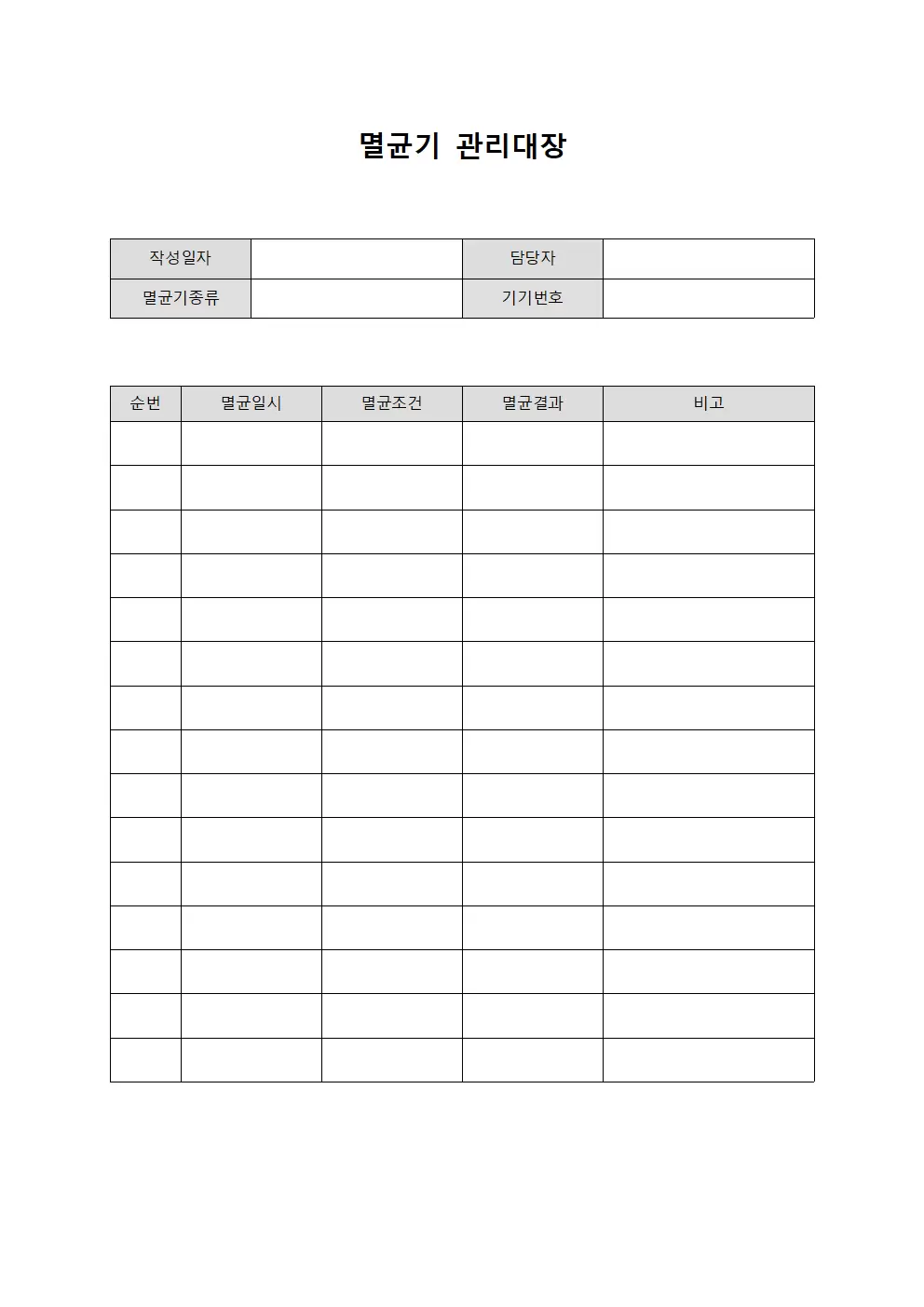 멸균기 관리대장

| 작성일자 |  | 담당자 |  |
|---|---|---|---|
| 멸균기종류 |  | 기기번호 |  |

| 순번 | 멸균일시 | 멸균조건 | 멸균결과 | 비고 |
|---|---|---|---|---|
|  |  |  |  |  |
|  |  |  |  |  |
|  |  |  |  |  |
|  |  |  |  |  |
|  |  |  |  |  |
|  |  |  |  |  |
|  |  |  |  |  |
|  |  |  |  |  |
|  |  |  |  |  |
|  |  |  |  |  |
|  |  |  |  |  |
|  |  |  |  |  |
|  |  |  |  |  |
|  |  |  |  |  |
|  |  |  |  |  |